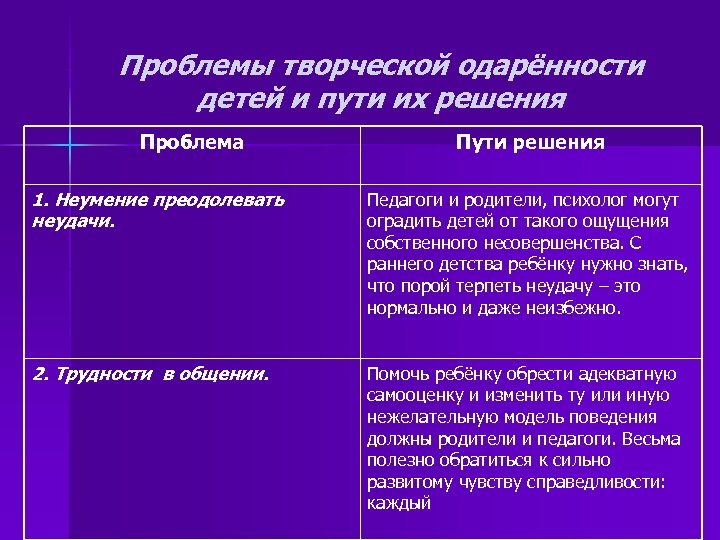 Проблемы творческой одарённости детей и пути их решения

| Проблема | Пути решения |
|---|---|
| 1. Неумение преодолевать неудачи. | Педагоги и родители, психолог могут оградить детей от такого ощущения собственного несовершенства. С раннего детства ребёнку нужно знать, что порой терпеть неудачу – это нормально и даже неизбежно. |
| 2. Трудности в общении. | Помочь ребёнку обрести адекватную самооценку и изменить ту или иную нежелательную модель поведения должны родители и педагоги. Весьма полезно обратиться к сильно развитому чувству справедливости: каждый |